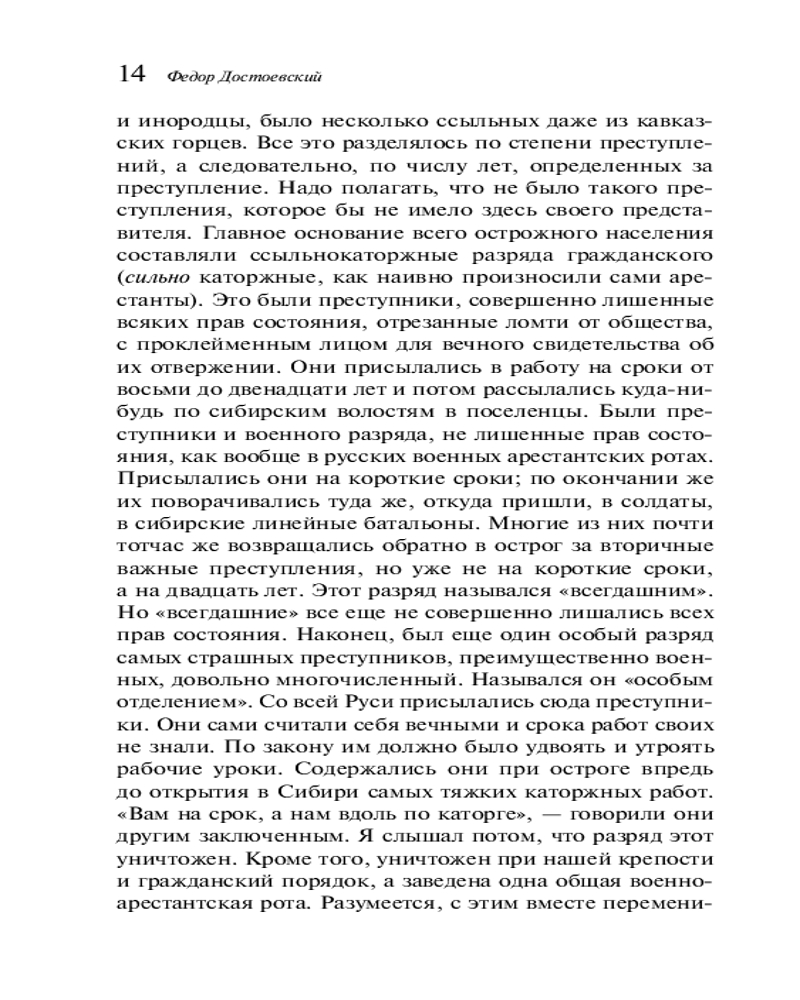 14 Федор Достоевский

и инородцы, было несколько ссыльных даже из кавказских горцев. Все это разделялось по степени преступлений, а следовательно, по числу лет, определенных за преступление. Надо полагать, что не было такого преступления, которое бы не имело здесь своего представителя. Главное основание всего острожного населения составляли ссыльнокаторжные разряда гражданского (сильно каторжные, как наивно произносили сами арестанты). Это были преступники, совершенно лишенные всяких прав состояния, отрезанные ломти от общества, с проклейменным лицом для вечного свидетельства об их отвержении. Они присылались в работу на сроки от восьми до двенадцати лет и потом рассылались куда-нибудь по сибирским волостям в поселенцы. Были преступники и военного разряда, не лишенные прав состояния, как вообще в русских военных арестантских ротах. Присылались они на короткие сроки; по окончании же их поворачивались туда же, откуда пришли, в солдаты, в сибирские линейные батальоны. Многие из них почти тотчас же возвращались обратно в острог за вторичные важные преступления, но уже не на короткие сроки, а на двадцать лет. Этот разряд назывался «всегдашним». Но «всегдашние» все еще не совершенно лишались всех прав состояния. Наконец, был еще один особый разряд самых страшных преступников, преимущественно военных, довольно многочисленный. Назывался он «особым отделением». Со всей Руси присылались сюда преступники. Они сами считали себя вечными и срока работ своих не знали. По закону им должно было удвоять и утроять рабочие уроки. Содержались они при остроге впредь до открытия в Сибири самых тяжких каторжных работ. «Вам на срок, а нам вдоль по каторге», — говорили они другим заключенным. Я слышал потом, что разряд этот уничтожен. Кроме того, уничтожен при нашей крепости и гражданский порядок, а заведена одна общая военно-арестантская рота. Разумеется, с этим вместе перемени-